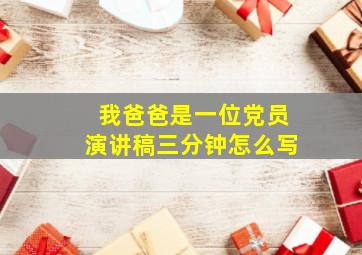 我爸爸是一位党员
演讲稿三分钟怎么写